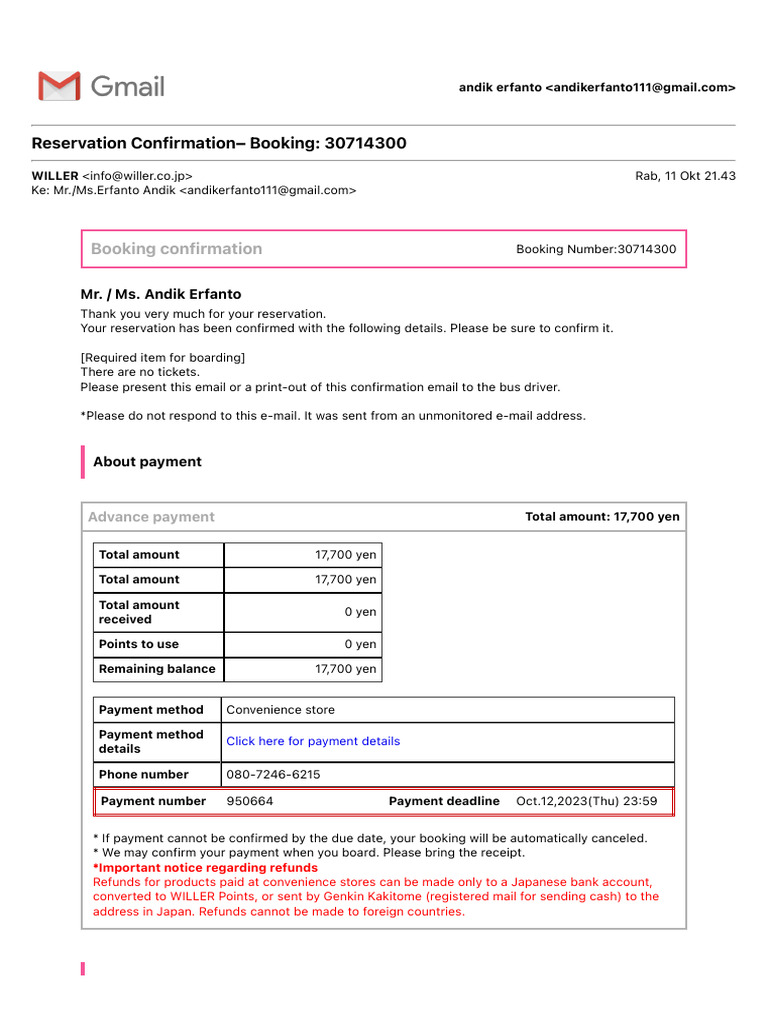 Gmail

andik erfanto <andikerfanto111@gmail.com>

Reservation Confirmation– Booking: 30714300

WILLER <info@willer.co.jp>
Ke: Mr./Ms.Erfanto Andik <andikerfanto111@gmail.com>

Rab, 11 Okt 21.43

Booking confirmation

Booking Number:30714300

Mr. / Ms. Andik Erfanto

Thank you very much for your reservation.
Your reservation has been confirmed with the following details. Please be sure to confirm it.

[Required item for boarding]
There are no tickets.
Please present this email or a print-out of this confirmation email to the bus driver.

*Please do not respond to this e-mail. It was sent from an unmonitored e-mail address.

About payment

Advance payment

Total amount: 17,700 yen

| Total amount | 17,700 yen |
|---|---|
| Total amount | 17,700 yen |
| Total amount received | 0 yen |
| Points to use | 0 yen |
| Remaining balance | 17,700 yen |

| Payment method | Convenience store | | |
|---|---|---|---|
| Payment method details | Click here for payment details | | |
| Phone number | 080-7246-6215 | | |
| Payment number | 950664 | Payment deadline | Oct.12,2023(Thu) 23:59 |

* If payment cannot be confirmed by the due date, your booking will be automatically canceled.
* We may confirm your payment when you board. Please bring the receipt.
*Important notice regarding refunds
Refunds for products paid at convenience stores can be made only to a Japanese bank account, converted to WILLER Points, or sent by Genkin Kakitome (registered mail for sending cash) to the address in Japan. Refunds cannot be made to foreign countries.